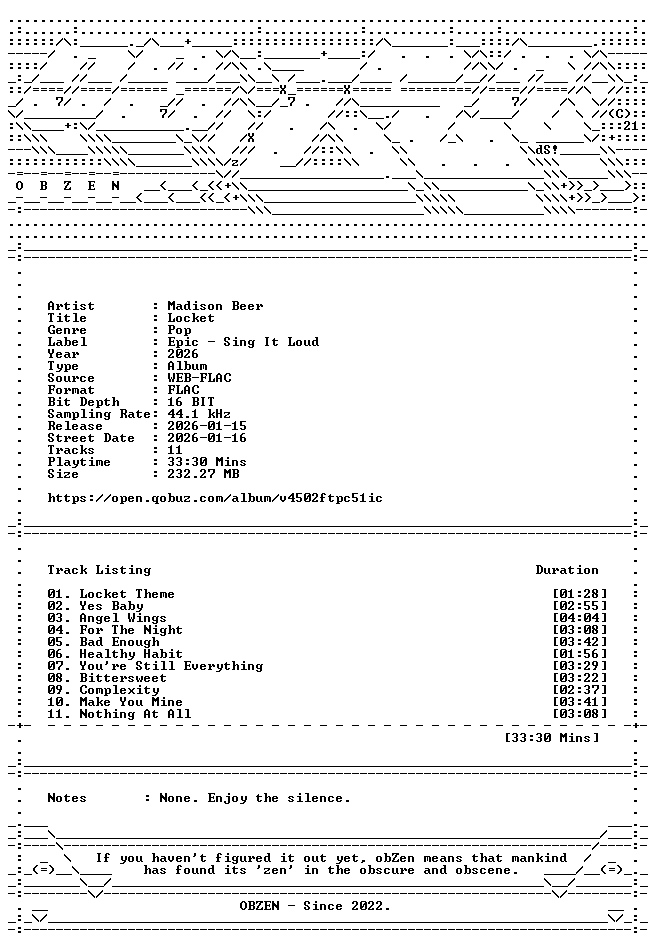 O B Z E N

Artist : Madison Beer
Title : Locket
Genre : Pop
Label : Epic - Sing It Loud
Year : 2026
Type : Album
Source : WEB-FLAC
Format : FLAC
Bit Depth : 16 BIT
Sampling Rate: 44.1 kHz
Release : 2026-01-15
Street Date : 2026-01-16
Tracks : 11
Playtime : 33:30 Mins
Size : 232.27 MB

https://open.qobuz.com/album/v4502ftpc51ic

Track Listing Duration

01. Locket Theme [01:28]
02. Yes Baby [02:55]
03. Angel Wings [04:04]
04. For The Night [03:08]
05. Bad Enough [03:42]
06. Healthy Habit [01:56]
07. You're Still Everything [03:29]
08. Bittersweet [03:22]
09. Complexity [02:37]
10. Make You Mine [03:41]
11. Nothing At All [03:08]

[33:30 Mins]

Notes : None. Enjoy the silence.

If you haven't figured it out yet, obZen means that mankind has found its 'zen' in the obscure and obscene.

OBZEN - Since 2022.